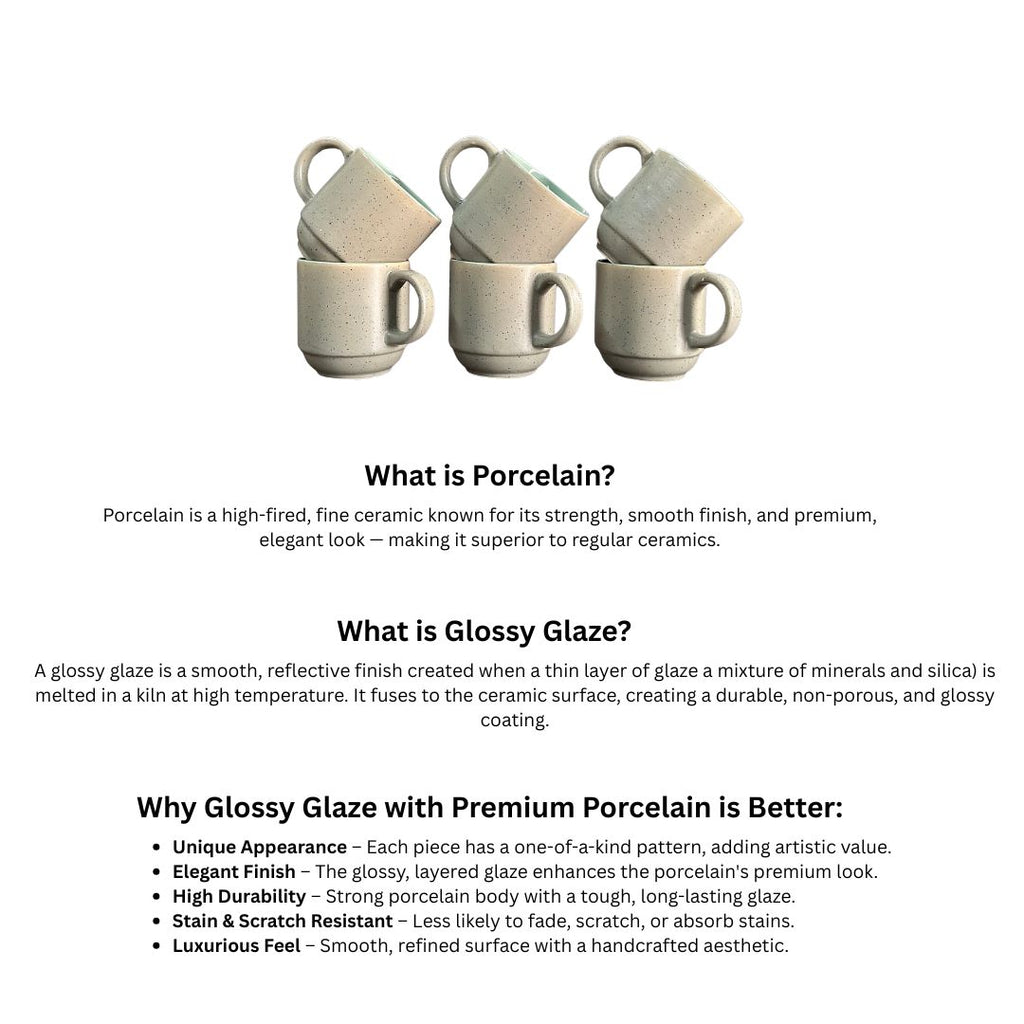 What is Porcelain?

Porcelain is a high-fired, fine ceramic known for its strength, smooth finish, and premium, elegant look — making it superior to regular ceramics.

What is Glossy Glaze?

A glossy glaze is a smooth, reflective finish created when a thin layer of glaze a mixture of minerals and silica) is melted in a kiln at high temperature. It fuses to the ceramic surface, creating a durable, non-porous, and glossy coating.

Why Glossy Glaze with Premium Porcelain is Better:

• Unique Appearance – Each piece has a one-of-a-kind pattern, adding artistic value.
• Elegant Finish – The glossy, layered glaze enhances the porcelain's premium look.
• High Durability – Strong porcelain body with a tough, long-lasting glaze.
• Stain & Scratch Resistant – Less likely to fade, scratch, or absorb stains.
• Luxurious Feel – Smooth, refined surface with a handcrafted aesthetic.